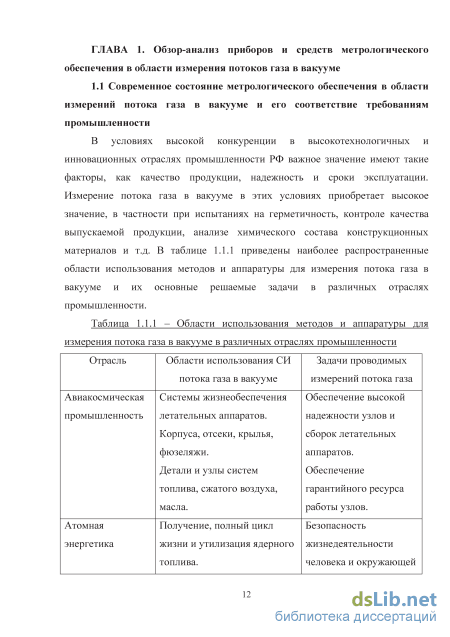 ГЛАВА 1. Обзор-анализ приборов и средств метрологического обеспечения в области измерения потоков газа в вакууме

1.1 Современное состояние метрологического обеспечения в области измерений потока газа в вакууме и его соответствие требованиям промышленности

В условиях высокой конкуренции в высокотехнологичных и инновационных отраслях промышленности РФ важное значение имеют такие факторы, как качество продукции, надежность и сроки эксплуатации. Измерение потока газа в вакууме в этих условиях приобретает высокое значение, в частности при испытаниях на герметичность, контроле качества выпускаемой продукции, анализе химического состава конструкционных материалов и т.д. В таблице 1.1.1 приведены наиболее распространенные области использования методов и аппаратуры для измерения потока газа в вакууме и их основные решаемые задачи в различных отраслях промышленности.

Таблица 1.1.1 – Области использования методов и аппаратуры для измерения потока газа в вакууме в различных отраслях промышленности

| Отрасль | Области использования СИ потока газа в вакууме | Задачи проводимых измерений потока газа |
|---|---|---|
| Авиакосмическая промышленность | Системы жизнеобеспечения летательных аппаратов. Корпуса, отсеки, крылья, фюзеляжи. Детали и узлы систем топлива, сжатого воздуха, масла. | Обеспечение высокой надежности узлов и сборок летательных аппаратов. Обеспечение гарантийного ресурса работы узлов. |
| Атомная энергетика | Получение, полный цикл жизни и утилизация ядерного топлива. | Безопасность жизнедеятельности человека и окружающей |

12

dsLib.net
библиотека диссертаций